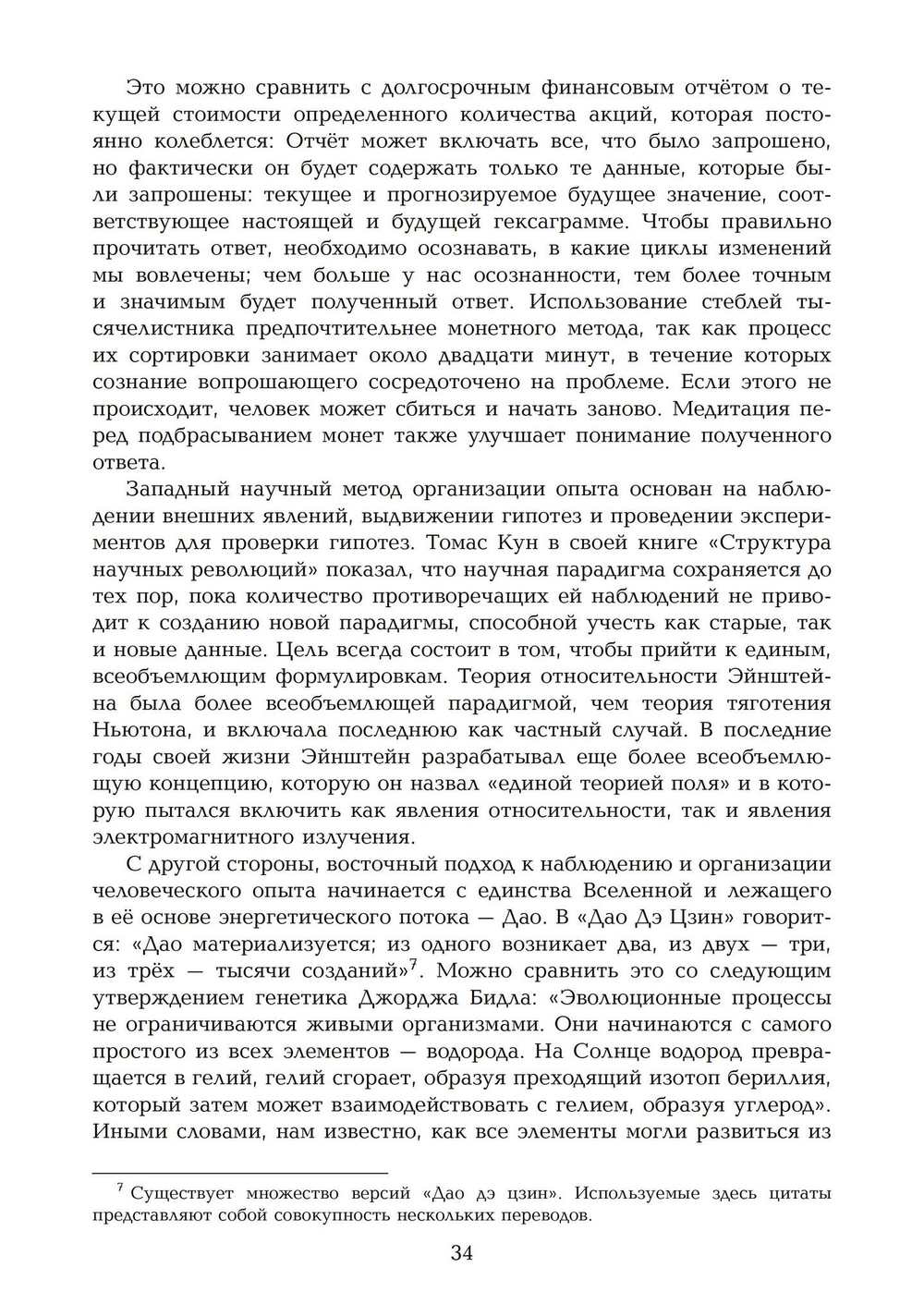 Это можно сравнить с долгосрочным финансовым отчётом о текущей стоимости определенного количества акций, которая постоянно колеблется: Отчёт может включать все, что было запрошено, но фактически он будет содержать только те данные, которые были запрошены: текущее и прогнозируемое будущее значение, соответствующее настоящей и будущей гексаграмме. Чтобы правильно прочитать ответ, необходимо осознавать, в какие циклы изменений мы вовлечены; чем больше у нас осознанности, тем более точным и значимым будет полученный ответ. Использование стеблей тысячелистника предпочтительнее монетного метода, так как процесс их сортировки занимает около двадцати минут, в течение которых сознание вопрошающего сосредоточено на проблеме. Если этого не происходит, человек может сбиться и начать заново. Медитация перед подбрасыванием монет также улучшает понимание полученного ответа.

Западный научный метод организации опыта основан на наблюдении внешних явлений, выдвижении гипотез и проведении экспериментов для проверки гипотез. Томас Кун в своей книге «Структура научных революций» показал, что научная парадигма сохраняется до тех пор, пока количество противоречащих ей наблюдений не приводит к созданию новой парадигмы, способной учесть как старые, так и новые данные. Цель всегда состоит в том, чтобы прийти к единым, всеобъемлющим формулировкам. Теория относительности Эйнштейна была более всеобъемлющей парадигмой, чем теория тяготения Ньютона, и включала последнюю как частный случай. В последние годы своей жизни Эйнштейн разрабатывал еще более всеобъемлющую концепцию, которую он назвал «единой теорией поля» и в которую пытался включить как явления относительности, так и явления электромагнитного излучения.

С другой стороны, восточный подход к наблюдению и организации человеческого опыта начинается с единства Вселенной и лежащего в её основе энергетического потока — Дао. В «Дао Дэ Цзин» говорится: «Дао материализуется; из одного возникает два, из двух — три, из трёх — тысячи созданий»$^7$. Можно сравнить это со следующим утверждением генетика Джорджа Бидла: «Эволюционные процессы не ограничиваются живыми организмами. Они начинаются с самого простого из всех элементов — водорода. На Солнце водород превращается в гелий, гелий сгорает, образуя преходящий изотоп бериллия, который затем может взаимодействовать с гелием, образуя углерод». Иными словами, нам известно, как все элементы могли развиться из

$^7$ Существует множество версий «Дао дэ цзин». Используемые здесь цитаты представляют собой совокупность нескольких переводов.

34